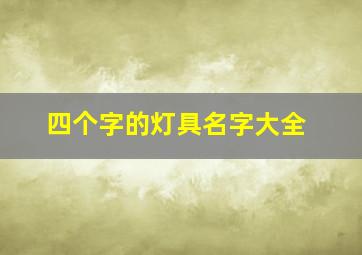 四个字的灯具名字大全